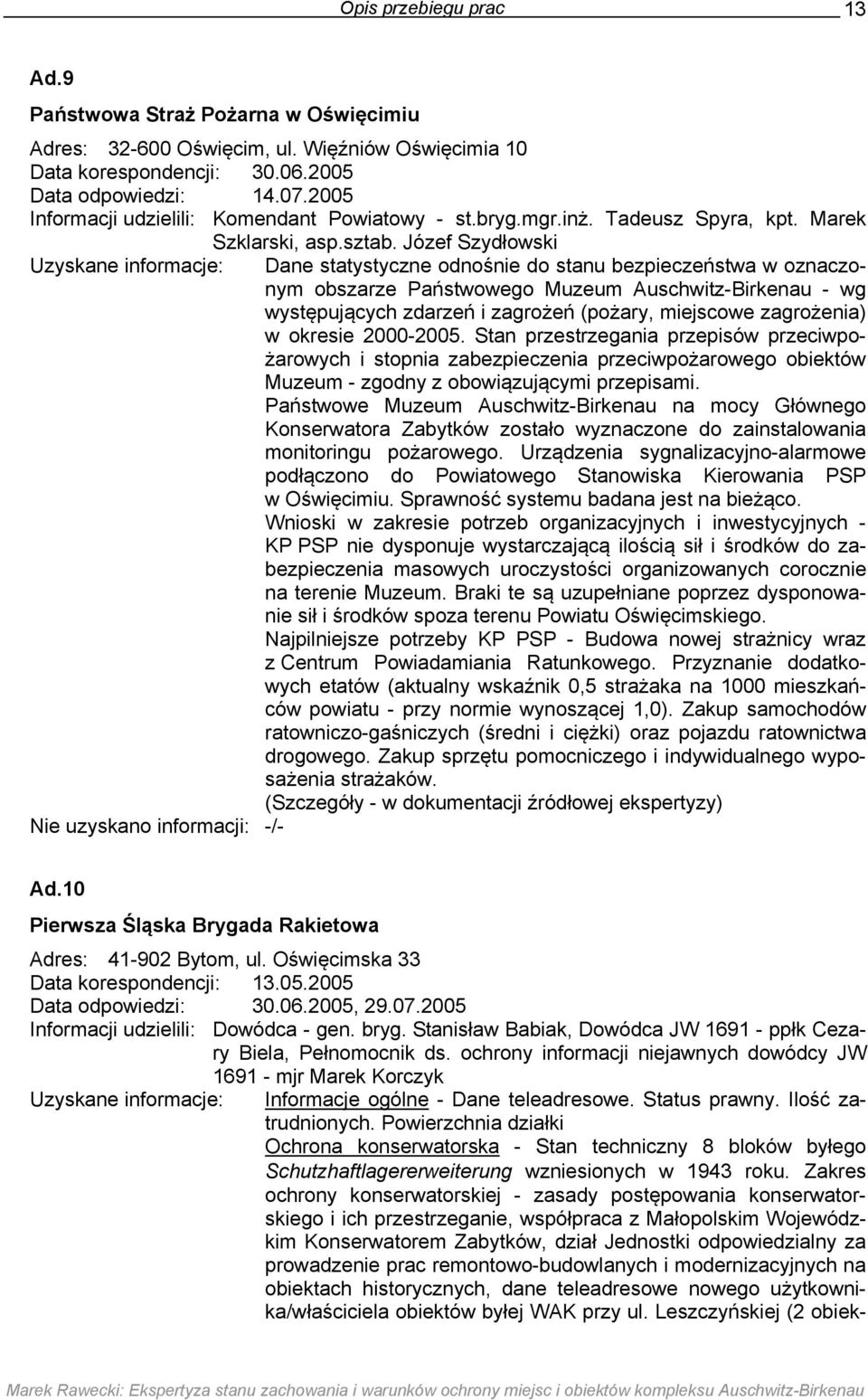 Opis przebiegu prac 13

Ad.9

Państwowa Straż Pożarna w Oświęcimiu

Adres: 32-600 Oświęcim, ul. Więźniów Oświęcimia 10
Data korespondencji: 30.06.2005
Data odpowiedzi: 14.07.2005
Informacji udzielili: Komendant Powiatowy - st.bryg.mgr.inż. Tadeusz Spyra, kpt. Marek Szklarski, asp.sztab. Józef Szydłowski
Uzyskane informacje: Dane statystyczne odnośnie do stanu bezpieczeństwa w oznaczonym obszarze Państwowego Muzeum Auschwitz-Birkenau - wg występujących zdarzeń i zagrożeń (pożary, miejscowe zagrożenia) w okresie 2000-2005. Stan przestrzegania przepisów przeciwpożarowych i stopnia zabezpieczenia przeciwpożarowego obiektów Muzeum - zgodny z obowiązującymi przepisami.

Państwowe Muzeum Auschwitz-Birkenau na mocy Głównego Konserwatora Zabytków zostało wyznaczone do zainstalowania monitoringu pożarowego. Urządzenia sygnalizacyjno-alarmowe podłączono do Powiatowego Stanowiska Kierowania PSP w Oświęcimiu. Sprawność systemu badana jest na bieżąco.

Wnioski w zakresie potrzeb organizacyjnych i inwestycyjnych - KP PSP nie dysponuje wystarczającą ilością sił i środków do zabezpieczenia masowych uroczystości organizowanych corocznie na terenie Muzeum. Braki te są uzupełniane poprzez dysponowanie sił i środków spoza terenu Powiatu Oświęcimskiego.

Najpilniejsze potrzeby KP PSP - Budowa nowej strażnicy wraz z Centrum Powiadamiania Ratunkowego. Przyznanie dodatkowych etatów (aktualny wskaźnik 0,5 strażaka na 1000 mieszkańców powiatu - przy normie wynoszącej 1,0). Zakup samochodów ratowniczo-gaśniczych (średni i ciężki) oraz pojazdu ratownictwa drogowego. Zakup sprzętu pomocniczego i indywidualnego wyposażenia strażaków.

(Szczegóły - w dokumentacji źródłowej ekspertyzy)
Nie uzyskano informacji: -/-

Ad.10

Pierwsza Śląska Brygada Rakietowa

Adres: 41-902 Bytom, ul. Oświęcimska 33
Data korespondencji: 13.05.2005
Data odpowiedzi: 30.06.2005, 29.07.2005
Informacji udzielili: Dowódca - gen. bryg. Stanisław Babiak, Dowódca JW 1691 - ppłk Cezary Biela, Pełnomocnik ds. ochrony informacji niejawnych dowódcy JW 1691 - mjr Marek Korczyk
Uzyskane informacje: Informacje ogólne - Dane teleadresowe. Status prawny. Ilość zatrudnionych. Powierzchnia działki
Ochrona konserwatorska - Stan techniczny 8 bloków byłego Schutzhaftlagererweiterung wzniesionych w 1943 roku. Zakres ochrony konserwatorskiej - zasady postępowania konserwatorskiego i ich przestrzeganie, współpraca z Małopolskim Wojewódzkim Konserwatorem Zabytków, dział Jednostki odpowiedzialny za prowadzenie prac remontowo-budowlanych i modernizacyjnych na obiektach historycznych, dane teleadresowe nowego użytkownika/właściciela obiektów byłej WAK przy ul. Leszczyńskiej (2 obiek-

Marek Rawecki: Ekspertyza stanu zachowania i warunków ochrony miejsc i obiektów kompleksu Auschwitz-Birkenau